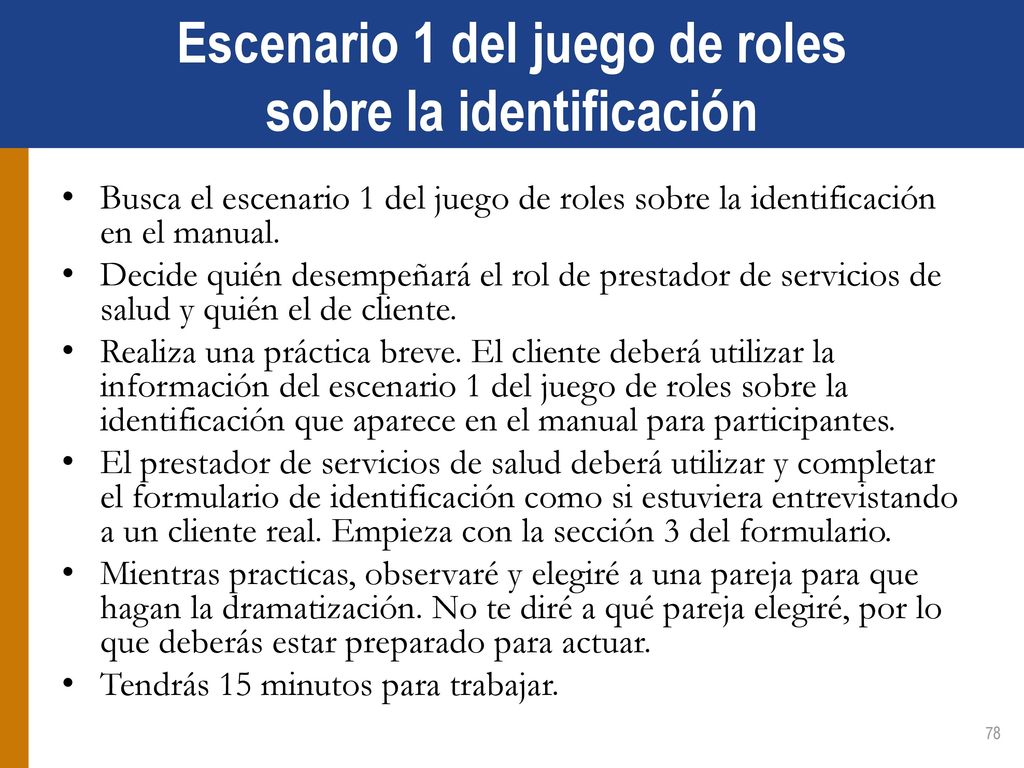 Escenario 1 del juego de roles sobre la identificación

• Busca el escenario 1 del juego de roles sobre la identificación en el manual.
• Decide quién desempeñará el rol de prestador de servicios de salud y quién el de cliente.
• Realiza una práctica breve. El cliente deberá utilizar la información del escenario 1 del juego de roles sobre la identificación que aparece en el manual para participantes.
• El prestador de servicios de salud deberá utilizar y completar el formulario de identificación como si estuviera entrevistando a un cliente real. Empieza con la sección 3 del formulario.
• Mientras practicas, observaré y elegiré a una pareja para que hagan la dramatización. No te diré a qué pareja elegiré, por lo que deberás estar preparado para actuar.
• Tendrás 15 minutos para trabajar.

78